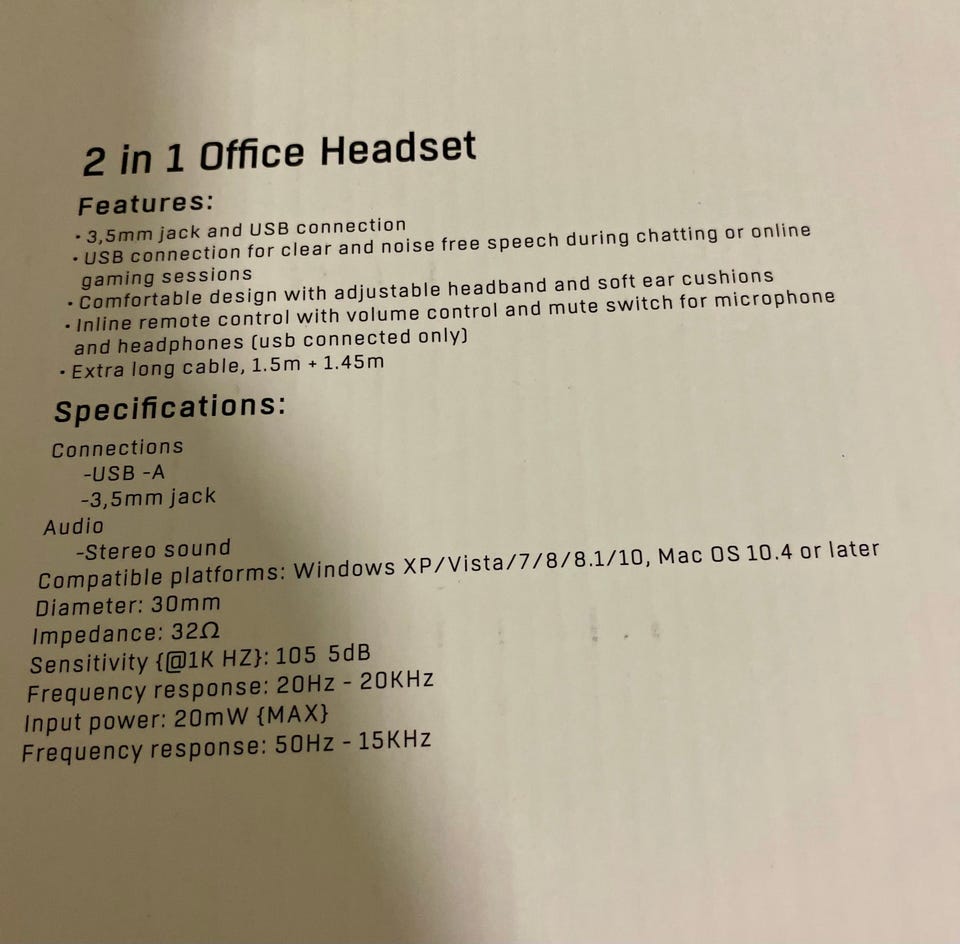 2 in 1 Office Headset

Features:

• 3,5mm jack and USB connection
• USB connection for clear and noise free speech during chatting or online gaming sessions
• Comfortable design with adjustable headband and soft ear cushions
• Inline remote control with volume control and mute switch for microphone and headphones (usb connected only)
• Extra long cable, 1.5m + 1.45m

Specifications:

Connections
-USB -A
-3,5mm jack
Audio
-Stereo sound
Compatible platforms: Windows XP/Vista/7/8/8.1/10, Mac OS 10.4 or later
Diameter: 30mm
Impedance: 32Ω
Sensitivity {@1K HZ}: 105 5dB
Frequency response: 20Hz - 20KHz
Input power: 20mW {MAX}
Frequency response: 50Hz - 15KHz